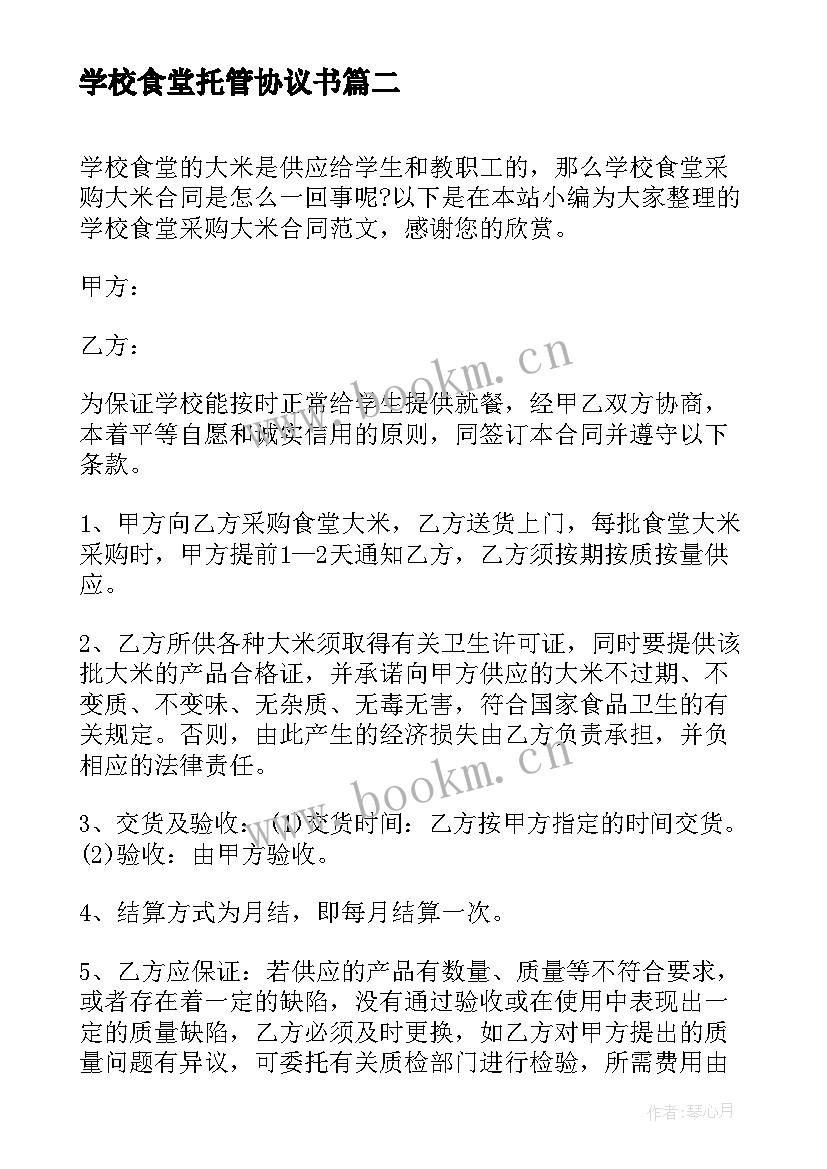 学校食堂托管协议书篇二

学校食堂的大米是供应给学生和教职工的，那么学校食堂采购大米合同是怎么一回事呢?以下是在本站小编为大家整理的学校食堂采购大米合同范文，感谢您的欣赏。

甲方：

乙方：

为保证学校能按时正常给学生提供就餐，经甲乙双方协商，本着平等自愿和诚实信用的原则，同签订本合同并遵守以下条款。

1、甲方向乙方采购食堂大米，乙方送货上门，每批食堂大米采购时，甲方提前1—2天通知乙方，乙方须按期按质按量供应。

2、乙方所供各种大米须取得有关卫生许可证，同时要提供该批大米的产品合格证，并承诺向甲方供应的大米不过期、不变质、不变味、无杂质、无毒无害，符合国家食品卫生的有关规定。否则，由此产生的经济损失由乙方负责承担，并负相应的法律责任。

3、交货及验收：(1)交货时间：乙方按甲方指定的时间交货。(2)验收：由甲方验收。

4、结算方式为月结，即每月结算一次。

5、乙方应保证：若供应的产品有数量、质量等不符合要求，或者存在着一定的缺陷，没有通过验收或在使用中表现出一定的质量缺陷，乙方必须及时更换，如乙方对甲方提出的质量问题有异议，可委托有关质检部门进行检验，所需费用由

www.bookm.cn

www.bookm.cn

作者：琴心月